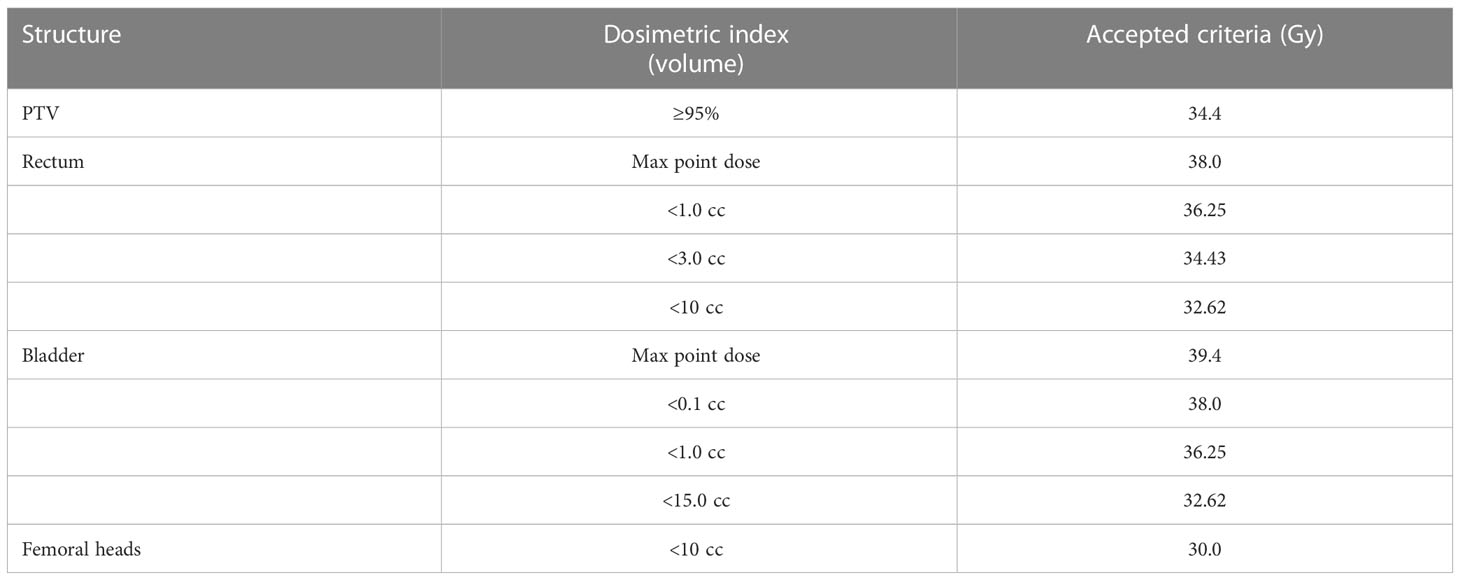 | Structure | Dosimetric index (volume) | Accepted criteria (Gy) |
|---|---|---|
| PTV | ≥95% | 34.4 |
| Rectum | Max point dose | 38.0 |
| | <1.0 cc | 36.25 |
| | <3.0 cc | 34.43 |
| | <10 cc | 32.62 |
| Bladder | Max point dose | 39.4 |
| | <0.1 cc | 38.0 |
| | <1.0 cc | 36.25 |
| | <15.0 cc | 32.62 |
| Femoral heads | <10 cc | 30.0 |